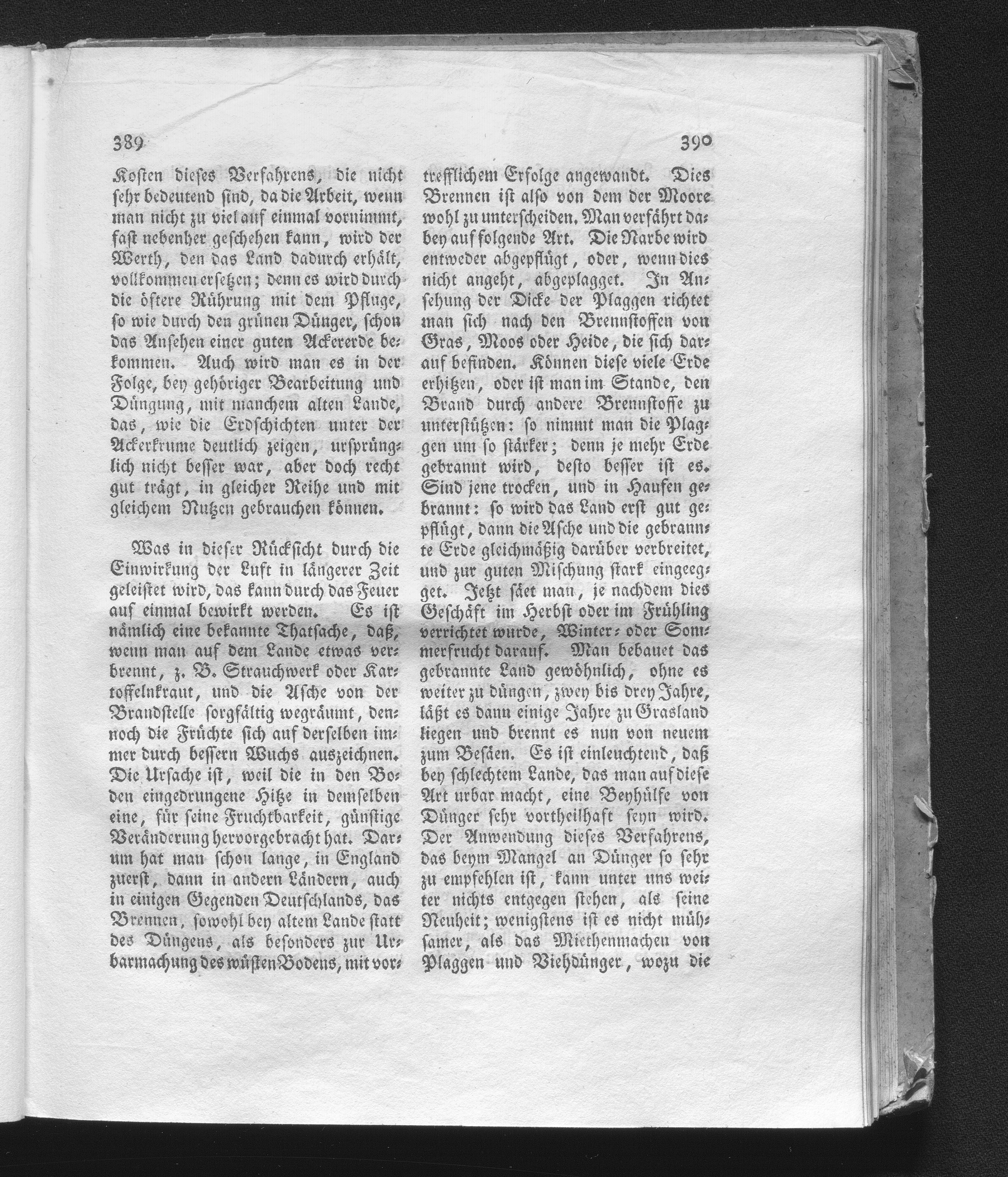 389

Kosten dieses Verfahrens, die nicht sehr bedeutend sind, da die Arbeit, wenn man nicht zu viel auf einmal vornimmt, fast nebenher geschehen kann, wird der Werth, den das Land dadurch erhält, vollkommen ersetzen; denn es wird durch die öftere Rührung mit dem Pfluge, so wie durch den grünen Dünger, schon das Ansehen einer guten Ackererde bekommen. Auch wird man es in der Folge, bey gehöriger Bearbeitung und Düngung, mit manchem alten Lande, das, wie die Erdschichten unter der Ackerkrume deutlich zeigen, ursprünglich nicht besser war, aber doch recht gut trägt, in gleicher Reihe und mit gleichem Nutzen gebrauchen können.

Was in dieser Rücksicht durch die Einwirkung der Luft in längerer Zeit geleistet wird, das kann durch das Feuer auf einmal bewirkt werden. Es ist nämlich eine bekannte Thatsache, daß, wenn man auf dem Lande etwas verbrennt, z. B. Strauchwerk oder Kartoffelnkraut, und die Asche von der Brandstelle sorgfältig wegräumt, dennoch die Früchte sich auf derselben immer durch bessern Wuchs auszeichnen. Die Ursache ist, weil die in den Boden eingedrungene Hitze in demselben eine, für seine Fruchtbarkeit, günstige Veränderung hervorgebracht hat. Darum hat man schon lange, in England zuerst, dann in andern Ländern, auch in einigen Gegenden Deutschlands, das Brennen, sowohl bey altem Lande statt des Düngens, als besonders zur Urbarmachung des wüsten Bodens, mit vor-

390

trefflichem Erfolge angewandt. Dies Brennen ist also von dem der Moore wohl zu unterscheiden. Man verfährt dabey auf folgende Art. Die Narbe wird entweder abgepflügt, oder, wenn dies nicht angeht, abgeplagget. In Ansehung der Dicke der Plaggen richtet man sich nach den Brennstoffen von Gras, Moos oder Heide, die sich darauf befinden. Können diese viele Erde erhitzen, oder ist man im Stande, den Brand durch andere Brennstoffe zu unterstützen: so nimmt man die Plaggen um so stärker; denn je mehr Erde gebrannt wird, desto besser ist es. Sind jene trocken, und in Haufen gebrannt: so wird das Land erst gut gepflügt, dann die Asche und die gebrannte Erde gleichmäßig darüber verbreitet, und zur guten Mischung stark eingeegget. Jetzt säet man, je nachdem dies Geschäft im Herbst oder im Frühling verrichtet wurde, Winter- oder Sommerfrucht darauf. Man bebauet das gebrannte Land gewöhnlich, ohne es weiter zu düngen, zwey bis drey Jahre, läßt es dann einige Jahre zu Grasland liegen und brennt es nun von neuem zum Besäen. Es ist einleuchtend, daß bey schlechtem Lande, das man auf diese Art urbar macht, eine Beyhülfe von Dünger sehr vortheilhaft seyn wird. Der Anwendung dieses Verfahrens, das beym Mangel an Dünger so sehr zu empfehlen ist, kann unter uns weiter nichts entgegen stehen, als seine Neuheit; wenigstens ist es nicht mühsamer, als das Miethenmachen von Plaggen und Viehdünger, wozu die